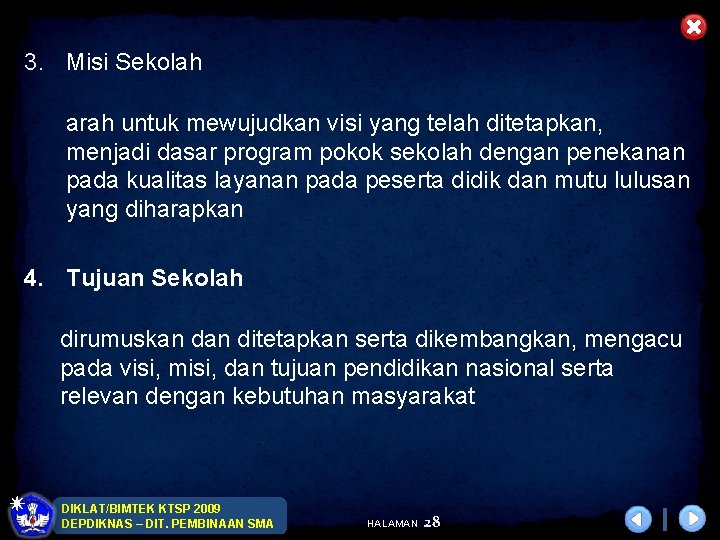 3. Misi Sekolah

arah untuk mewujudkan visi yang telah ditetapkan, menjadi dasar program pokok sekolah dengan penekanan pada kualitas layanan pada peserta didik dan mutu lulusan yang diharapkan

4. Tujuan Sekolah

dirumuskan dan ditetapkan serta dikembangkan, mengacu pada visi, misi, dan tujuan pendidikan nasional serta relevan dengan kebutuhan masyarakat

DIKLAT/BIMTEK KTSP 2009
DEPDIKNAS – DIT. PEMBINAAN SMA

HALAMAN 28